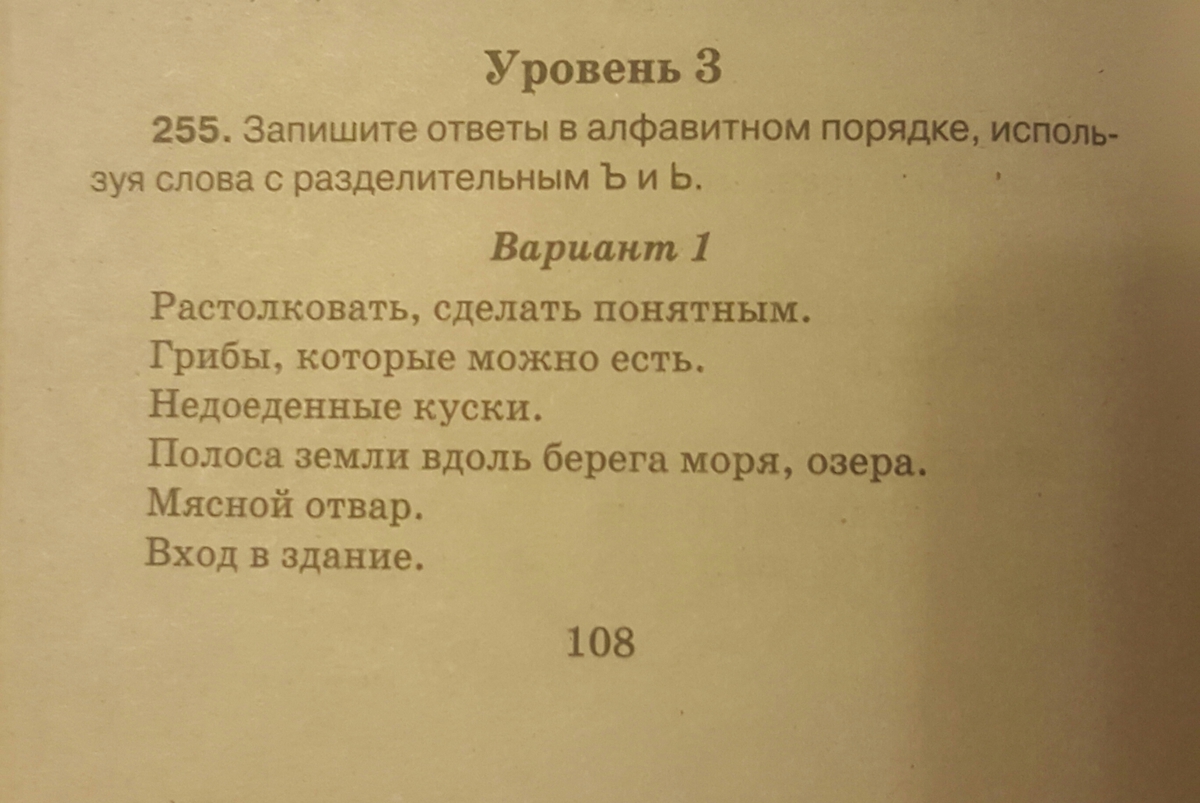 Уровень 3

255. Запишите ответы в алфавитном порядке, используя слова с разделительным Ъ и Ь.

Вариант 1

Растолковать, сделать понятным.
Грибы, которые можно есть.
Недоеденные куски.
Полоса земли вдоль берега моря, озера.
Мясной отвар.
Вход в здание.

108